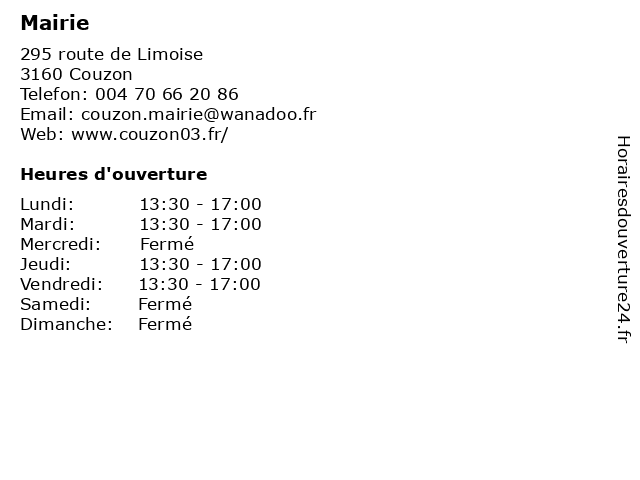 Mairie

295 route de Limoise
3160 Couzon
Telefon: 004 70 66 20 86
Email: couzon.mairie@wanadoo.fr
Web: www.couzon03.fr/

Heures d'ouverture

| | |
|---|---|
| Lundi: | 13:30 - 17:00 |
| Mardi: | 13:30 - 17:00 |
| Mercredi: | Fermé |
| Jeudi: | 13:30 - 17:00 |
| Vendredi: | 13:30 - 17:00 |
| Samedi: | Fermé |
| Dimanche: | Fermé |

Horairesdouverture24.fr